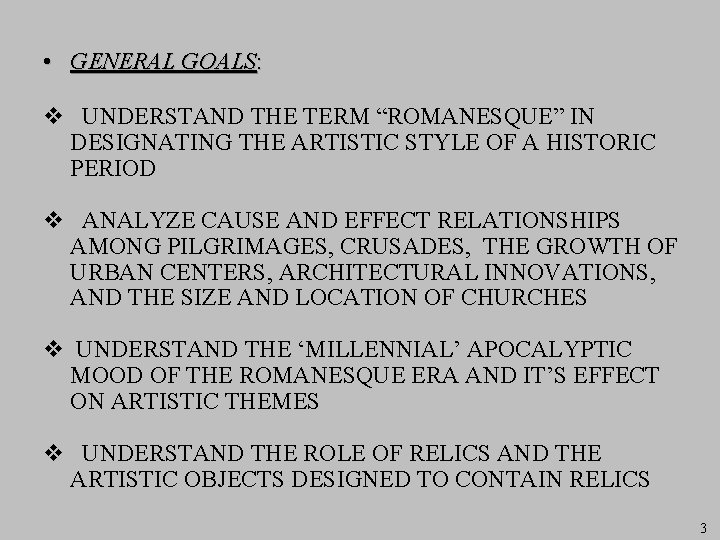 • GENERAL GOALS:

❖ UNDERSTAND THE TERM "ROMANESQUE" IN DESIGNATING THE ARTISTIC STYLE OF A HISTORIC PERIOD

❖ ANALYZE CAUSE AND EFFECT RELATIONSHIPS AMONG PILGRIMAGES, CRUSADES, THE GROWTH OF URBAN CENTERS, ARCHITECTURAL INNOVATIONS, AND THE SIZE AND LOCATION OF CHURCHES

❖ UNDERSTAND THE 'MILLENNIAL' APOCALYPTIC MOOD OF THE ROMANESQUE ERA AND IT'S EFFECT ON ARTISTIC THEMES

❖ UNDERSTAND THE ROLE OF RELICS AND THE ARTISTIC OBJECTS DESIGNED TO CONTAIN RELICS

3